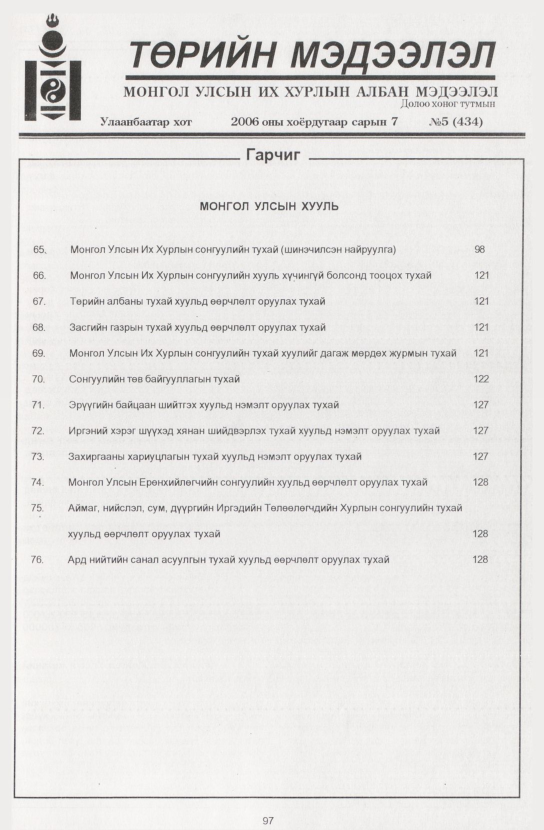 ТӨРИЙН МЭДЭЭЛЭЛ

МОНГОЛ УЛСЫН ИХ ХУРЛЫН АЛБАН МЭДЭЭЛЭЛ
Долоо хоног тутмын

Улаанбаатар хот 2006 оны хоёрдугаар сарын 7 №5 (434)

Гарчиг

МОНГОЛ УЛСЫН ХУУЛЬ

65. Монгол Улсын Их Хурлын сонгуулийн тухай (шинэчилсэн найруулга) 98

66. Монгол Улсын Их Хурлын сонгуулийн хууль хүчингүй болсонд тооцох тухай 121

67. Төрийн албаны тухай хуульд өөрчлөлт оруулах тухай 121

68. Засгийн газрын тухай хуульд өөрчлөлт оруулах тухай 121

69. Монгол Улсын Их Хурлын сонгуулийн тухай хуулийг дагаж мөрдөх журмын тухай 121

70. Сонгуулийн төв байгууллагын тухай 122

71. Эрүүгийн байцаан шийтгэх хуульд нэмэлт оруулах тухай 127

72. Иргэний хэрэг шүүхэд хянан шийдвэрлэх тухай хуульд нэмэлт оруулах тухай 127

73. Захиргааны хариуцлагын тухай хуульд нэмэлт оруулах тухай 127

74. Монгол Улсын Ерөнхийлөгчийн сонгуулийн хуульд өөрчлөлт оруулах тухай 128

75. Аймаг, нийслэл, сум, дүүргийн Иргэдийн Төлөөлөгчдийн Хурлын сонгуулийн тухай хуульд өөрчлөлт оруулах тухай 128

76. Ард нийтийн санал асуулгын тухай хуульд өөрчлөлт оруулах тухай 128

97